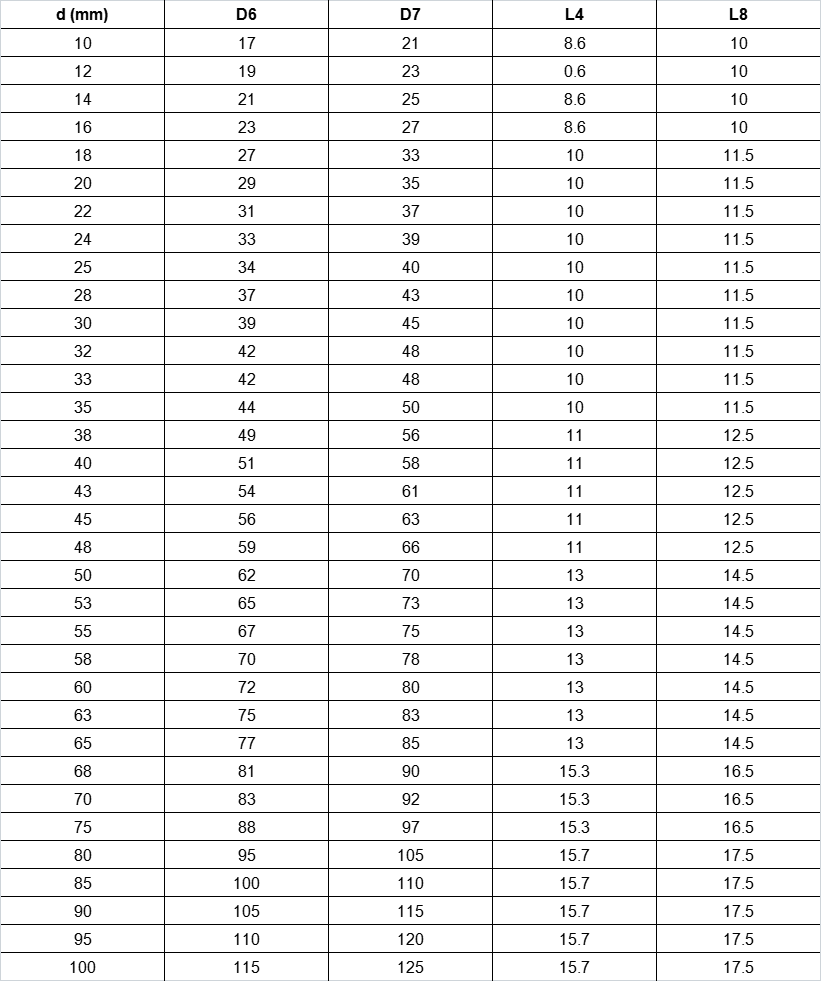 | d (mm) | D6 | D7 | L4 | L8 |
|---|---|---|---|---|
| 10 | 17 | 21 | 8.6 | 10 |
| 12 | 19 | 23 | 0.6 | 10 |
| 14 | 21 | 25 | 8.6 | 10 |
| 16 | 23 | 27 | 8.6 | 10 |
| 18 | 27 | 33 | 10 | 11.5 |
| 20 | 29 | 35 | 10 | 11.5 |
| 22 | 31 | 37 | 10 | 11.5 |
| 24 | 33 | 39 | 10 | 11.5 |
| 25 | 34 | 40 | 10 | 11.5 |
| 28 | 37 | 43 | 10 | 11.5 |
| 30 | 39 | 45 | 10 | 11.5 |
| 32 | 42 | 48 | 10 | 11.5 |
| 33 | 42 | 48 | 10 | 11.5 |
| 35 | 44 | 50 | 10 | 11.5 |
| 38 | 49 | 56 | 11 | 12.5 |
| 40 | 51 | 58 | 11 | 12.5 |
| 43 | 54 | 61 | 11 | 12.5 |
| 45 | 56 | 63 | 11 | 12.5 |
| 48 | 59 | 66 | 11 | 12.5 |
| 50 | 62 | 70 | 13 | 14.5 |
| 53 | 65 | 73 | 13 | 14.5 |
| 55 | 67 | 75 | 13 | 14.5 |
| 58 | 70 | 78 | 13 | 14.5 |
| 60 | 72 | 80 | 13 | 14.5 |
| 63 | 75 | 83 | 13 | 14.5 |
| 65 | 77 | 85 | 13 | 14.5 |
| 68 | 81 | 90 | 15.3 | 16.5 |
| 70 | 83 | 92 | 15.3 | 16.5 |
| 75 | 88 | 97 | 15.3 | 16.5 |
| 80 | 95 | 105 | 15.7 | 17.5 |
| 85 | 100 | 110 | 15.7 | 17.5 |
| 90 | 105 | 115 | 15.7 | 17.5 |
| 95 | 110 | 120 | 15.7 | 17.5 |
| 100 | 115 | 125 | 15.7 | 17.5 |